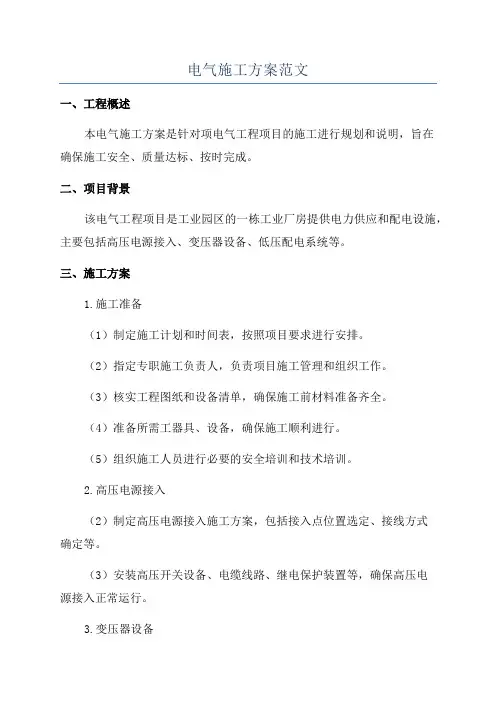 电气施工方案范文

一、工程概述

本电气施工方案是针对项电气工程项目的施工进行规划和说明，旨在确保施工安全、质量达标、按时完成。

二、项目背景

该电气工程项目是工业园区的一栋工业厂房提供电力供应和配电设施，主要包括高压电源接入、变压器设备、低压配电系统等。

三、施工方案

1.施工准备

（1）制定施工计划和时间表，按照项目要求进行安排。

（2）指定专职施工负责人，负责项目施工管理和组织工作。

（3）核实工程图纸和设备清单，确保施工前材料准备齐全。

（4）准备所需工器具、设备，确保施工顺利进行。

（5）组织施工人员进行必要的安全培训和技术培训。

2.高压电源接入

（2）制定高压电源接入施工方案，包括接入点位置选定、接线方式确定等。

（3）安装高压开关设备、电缆线路、继电保护装置等，确保高压电源接入正常运行。

3.变压器设备